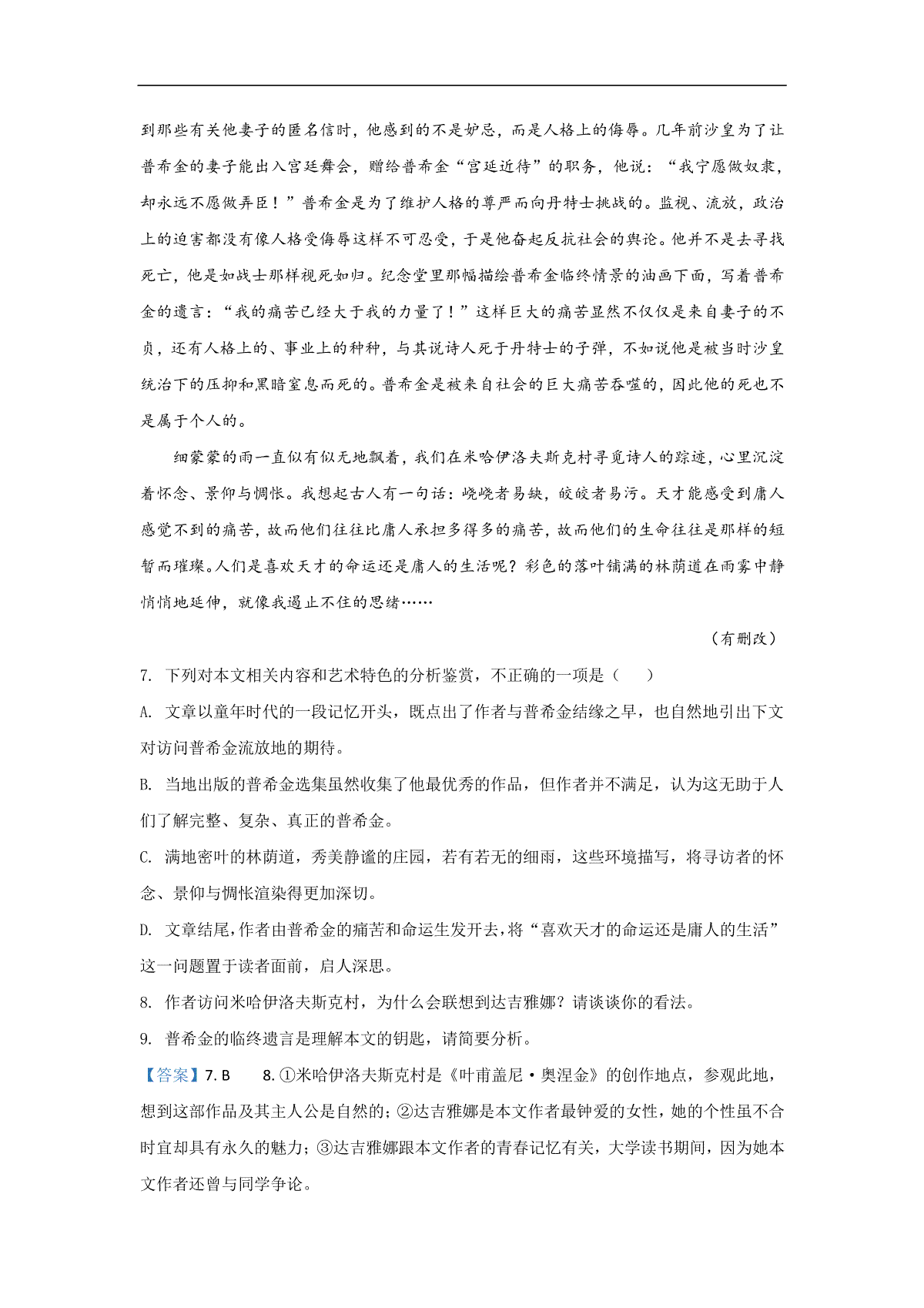 到那些有关他妻子的匿名信时，他感到的不是妒忌，而是人格上的侮辱。几年前沙皇为了让普希金的妻子能出入宫廷舞会，赠给普希金“宫廷近侍”的职务，他说：“我宁愿做奴隶，却永远不愿做弄臣！”普希金是为了维护人格的尊严而向丹特士挑战的。监视、流放，政治上的迫害都没有像人格受侮辱这样不可忍受，于是他奋起反抗社会的舆论。他并不是去寻找死亡，他是如战士那样视死如归。纪念堂里那幅描绘普希金临终情景的油画下面，写着普希金的遗言：“我的痛苦已经大于我的力量了！”这样巨大的痛苦显然不仅仅是来自妻子的不贞，还有人格上的、事业上的种种，与其说诗人死于丹特士的子弹，不如说他是被当时沙皇统治下的压抑和黑暗窒息而死的。普希金是被来自社会的巨大痛苦吞噬的，因此他的死也不是属于个人的。

细蒙蒙的雨一直似有似无地飘着，我们在米哈伊洛夫斯克村寻觅诗人的踪迹，心里沉淀着怀念、景仰与惆怅。我想起古人有一句话：峣峣者易缺，皎皎者易污。天才能感受到庸人感觉不到的痛苦，故而他们往往比庸人承担多得多的痛苦，故而他们的生命往往是那样的短暂而璀璨。人们是喜欢天才的命运还是庸人的生活呢？彩色的落叶铺满的林荫道在雨雾中静悄悄地延伸，就像我遏止不住的思绪……

（有删改）

7. 下列对本文相关内容和艺术特色的分析鉴赏，不正确的一项是（　　）

A. 文章以童年时代的一段记忆开头，既点出了作者与普希金结缘之早，也自然地引出下文对访问普希金流放地的期待。

B. 当地出版的普希金选集虽然收集了他最优秀的作品，但作者并不满足，认为这无助于人们了解完整、复杂、真正的普希金。

C. 满地密叶的林荫道，秀美静谧的庄园，若有若无的细雨，这些环境描写，将寻访者的怀念、景仰与惆怅渲染得更加深切。

D. 文章结尾，作者由普希金的痛苦和命运生发开去，将“喜欢天才的命运还是庸人的生活”这一问题置于读者面前，启人深思。

8. 作者访问米哈伊洛夫斯克村，为什么会联想到达吉雅娜？请谈谈你的看法。

9. 普希金的临终遗言是理解本文的钥匙，请简要分析。

【答案】7. B　　8. ①米哈伊洛夫斯克村是《叶甫盖尼·奥涅金》的创作地点，参观此地，想到这部作品及其主人公是自然的；②达吉雅娜是本文作者最钟爱的女性，她的个性虽不合时宜却具有永久的魅力；③达吉雅娜跟本文作者的青春记忆有关，大学读书期间，因为她本文作者还曾与同学争论。